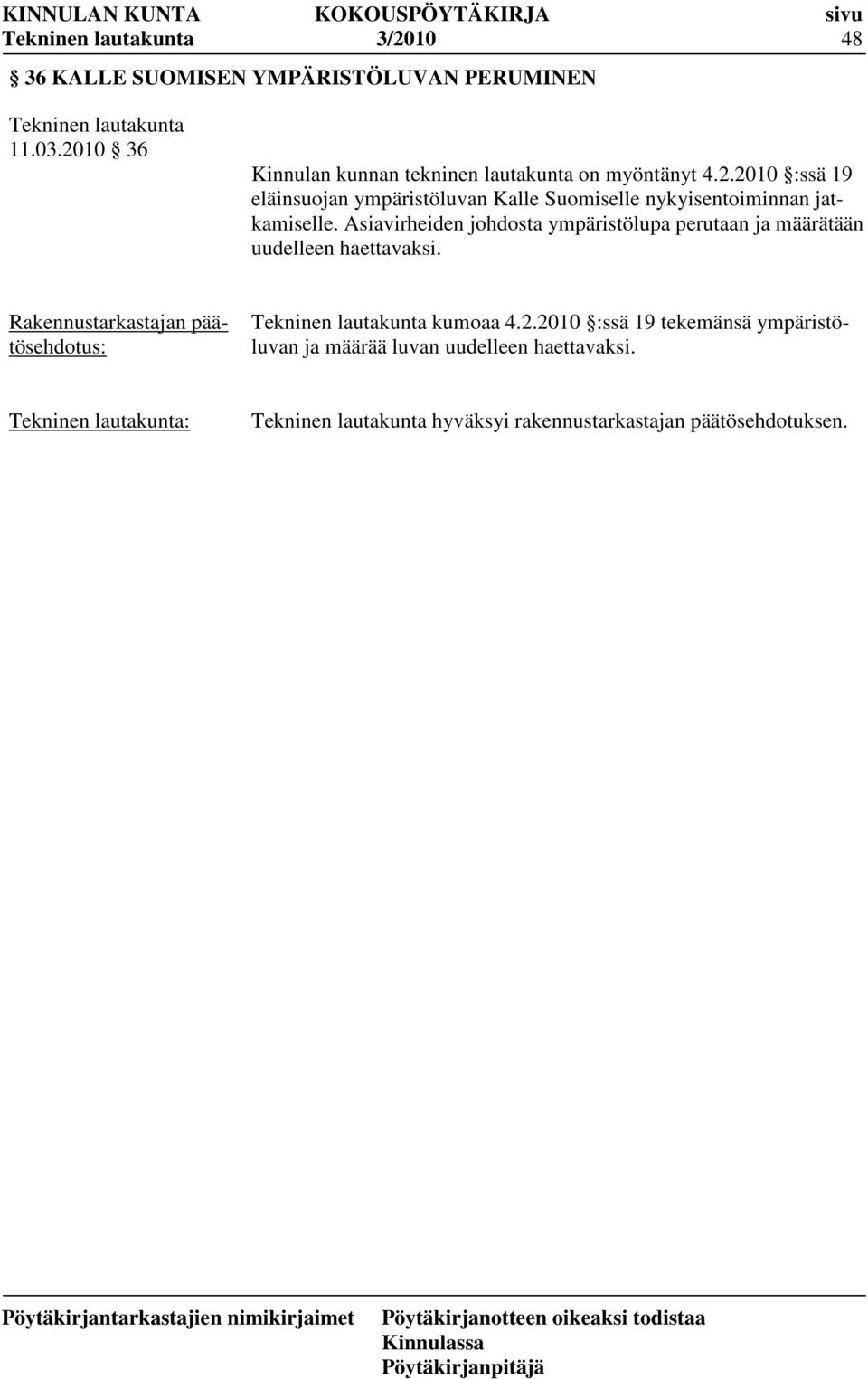 KINNULAN KUNTA KOKOUSPÖYTÄKIRJA sivu
Tekninen lautakunta 3/2010 48

§ 36 KALLE SUOMISEN YMPÄRISTÖLUVAN PERUMINEN

Tekninen lautakunta
11.03.2010 § 36

Kinnulan kunnan tekninen lautakunta on myöntänyt 4.2.2010 §:ssä 19 eläinsuojan ympäristöluvan Kalle Suomiselle nykyisentoiminnan jatkamiselle. Asiavirheiden johdosta ympäristölupa perutaan ja määrätään uudelleen haettavaksi.

Rakennustarkastajan päätösehdotus:

Tekninen lautakunta kumoaa 4.2.2010 §:ssä 19 tekemänsä ympäristöluvan ja määrää luvan uudelleen haettavaksi.

Tekninen lautakunta:

Tekninen lautakunta hyväksyi rakennustarkastajan päätösehdotuksen.

Pöytäkirjantarkastajien nimikirjaimet

Pöytäkirjanotteen oikeaksi todistaa
Kinnulassa
Pöytäkirjanpitäjä